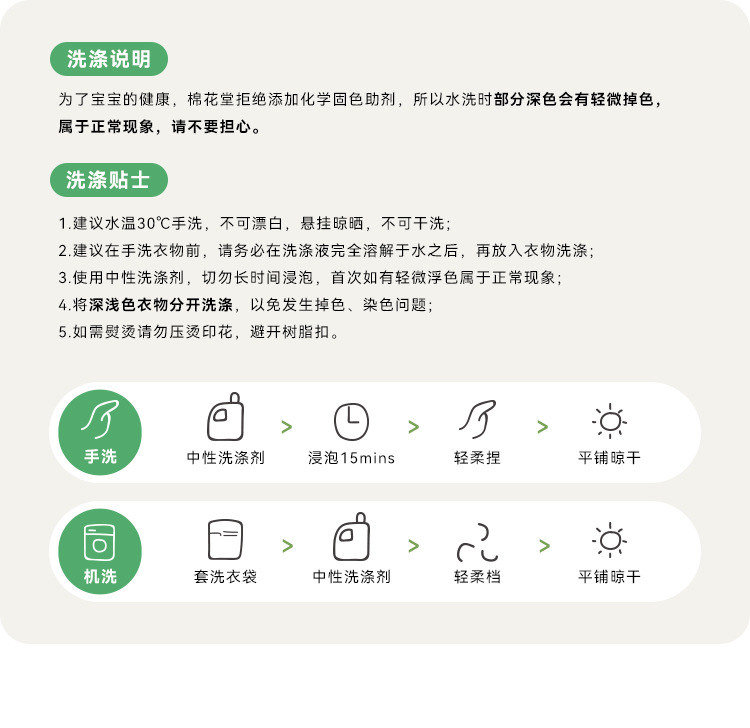 洗涤说明

为了宝宝的健康，棉花堂拒绝添加化学固色助剂，所以水洗时部分深色会有轻微掉色，属于正常现象，请不要担心。

洗涤贴士

1.建议水温30℃手洗，不可漂白，悬挂晾晒，不可干洗；
2.建议在手洗衣物前，请务必在洗涤液完全溶解于水之后，再放入衣物洗涤；
3.使用中性洗涤剂，切勿长时间浸泡，首次如有轻微浮色属于正常现象；
4.将深浅色衣物分开洗涤，以免发生掉色、染色问题；
5.如需熨烫请勿压烫印花，避开树脂扣。

手洗
中性洗涤剂 > 浸泡15mins > 轻柔捏 > 平铺晾干

机洗
套洗衣袋 > 中性洗涤剂 > 轻柔档 > 平铺晾干